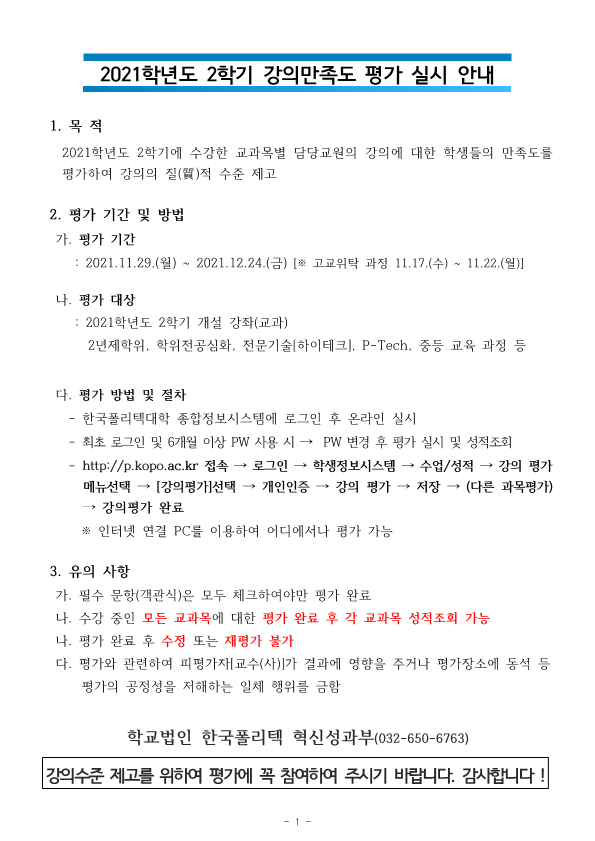 2021학년도 2학기 강의만족도 평가 실시 안내

1. 목 적

2021학년도 2학기에 수강한 교과목별 담당교원의 강의에 대한 학생들의 만족도를 평가하여 강의의 질(質)적 수준 제고

2. 평가 기간 및 방법

가. 평가 기간

: 2021.11.29.(월) ~ 2021.12.24.(금) [※ 고교위탁 과정 11.17.(수) ~ 11.22.(월)]

나. 평가 대상

: 2021학년도 2학기 개설 강좌(교과)

2년제학위, 학위전공심화, 전문기술[하이테크], P-Tech, 중등 교육 과정 등

다. 평가 방법 및 절차

- 한국폴리텍대학 종합정보시스템에 로그인 후 온라인 실시

- 최초 로그인 및 6개월 이상 PW 사용 시 → PW 변경 후 평가 실시 및 성적조회

- http://p.kopo.ac.kr 접속 → 로그인 → 학생정보시스템 → 수업/성적 → 강의 평가 메뉴선택 → [강의평가]선택 → 개인인증 → 강의 평가 → 저장 → (다른 과목평가) → 강의평가 완료

※ 인터넷 연결 PC를 이용하여 어디에서나 평가 가능

3. 유의 사항

가. 필수 문항(객관식)은 모두 체크하여야만 평가 완료

나. 수강 중인 모든 교과목에 대한 평가 완료 후 각 교과목 성적조회 가능

나. 평가 완료 후 수정 또는 재평가 불가

다. 평가와 관련하여 피평가자[교수(사)]가 결과에 영향을 주거나 평가장소에 동석 등 평가의 공정성을 저해하는 일체 행위를 금함

학교법인 한국폴리텍 혁신성과부(032-650-6763)

강의수준 제고를 위하여 평가에 꼭 참여하여 주시기 바랍니다. 감사합니다 !

- 1 -